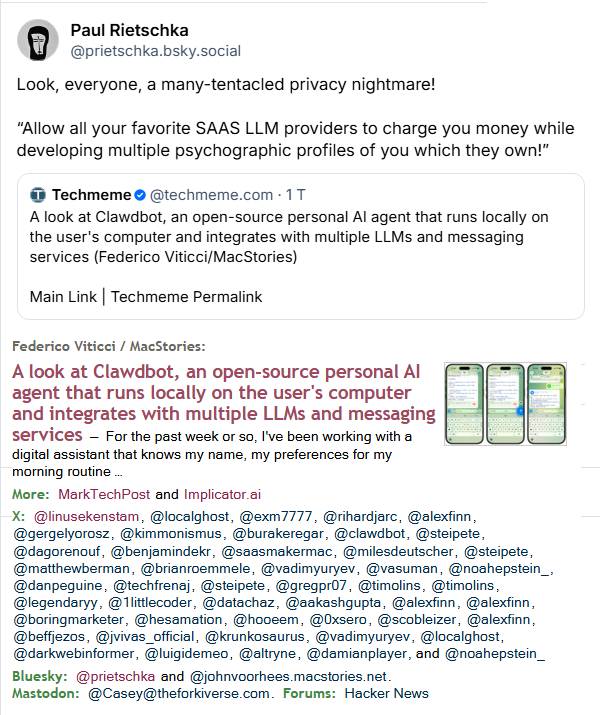 Paul Rietschka
@prietschka.bsky.social

Look, everyone, a many-tentacled privacy nightmare!

“Allow all your favorite SAAS LLM providers to charge you money while developing multiple psychographic profiles of you which they own!”

Techmeme @techmeme.com · 1 T
A look at Clawdbot, an open-source personal AI agent that runs locally on the user's computer and integrates with multiple LLMs and messaging services (Federico Viticci/MacStories)

Main Link | Techmeme Permalink

Federico Viticci / MacStories:

A look at Clawdbot, an open-source personal AI agent that runs locally on the user's computer and integrates with multiple LLMs and messaging services — For the past week or so, I've been working with a digital assistant that knows my name, my preferences for my morning routine …

More: MarkTechPost and Implicator.ai

X: @linusekenstam, @localghost, @exm7777, @rihardjarc, @alexfinn, @gergelyorosz, @kimmonismus, @burakeregar, @clawdbot, @steipete, @dagorenouf, @benjamindekr, @saasmakermac, @milesdeutscher, @steipete, @matthewberman, @brianroemmele, @vadimyuryev, @vasuman, @noahepstein_, @danpeguine, @techfrenaj, @steipete, @gregpr07, @timolins, @timolins, @legendaryy, @1littlecoder, @datachaz, @aakashgupta, @alexfinn, @alexfinn, @boringmarketer, @hesamation, @hooeem, @0xsero, @scobleizer, @alexfinn, @beffjezos, @jvivas_official, @krunkosaurus, @vadimyuryev, @localghost, @darkwebinformer, @luigidemeo, @altryne, @damianplayer, and @noahepstein_

Bluesky: @prietschka and @johnvoorhees.macstories.net.
Mastodon: @Casey@theforkiverse.com. Forums: Hacker News